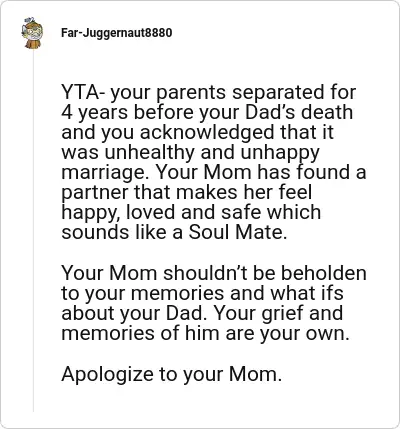 Far-Juggernaut8880

YTA- your parents separated for 4 years before your Dad’s death and you acknowledged that it was unhealthy and unhappy marriage. Your Mom has found a partner that makes her feel happy, loved and safe which sounds like a Soul Mate.

Your Mom shouldn’t be beholden to your memories and what ifs about your Dad. Your grief and memories of him are your own.

Apologize to your Mom.